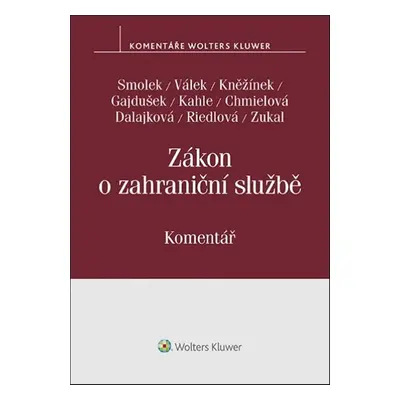 KOMENTÁŘE WOLTERS KLUWER

Smolek / Válek / Kněžínek / Gajdušek / Kahle / Chmielová Dalajková / Riedlová / Zukal

Zákon o zahraniční službě

Komentář

Wolters Kluwer